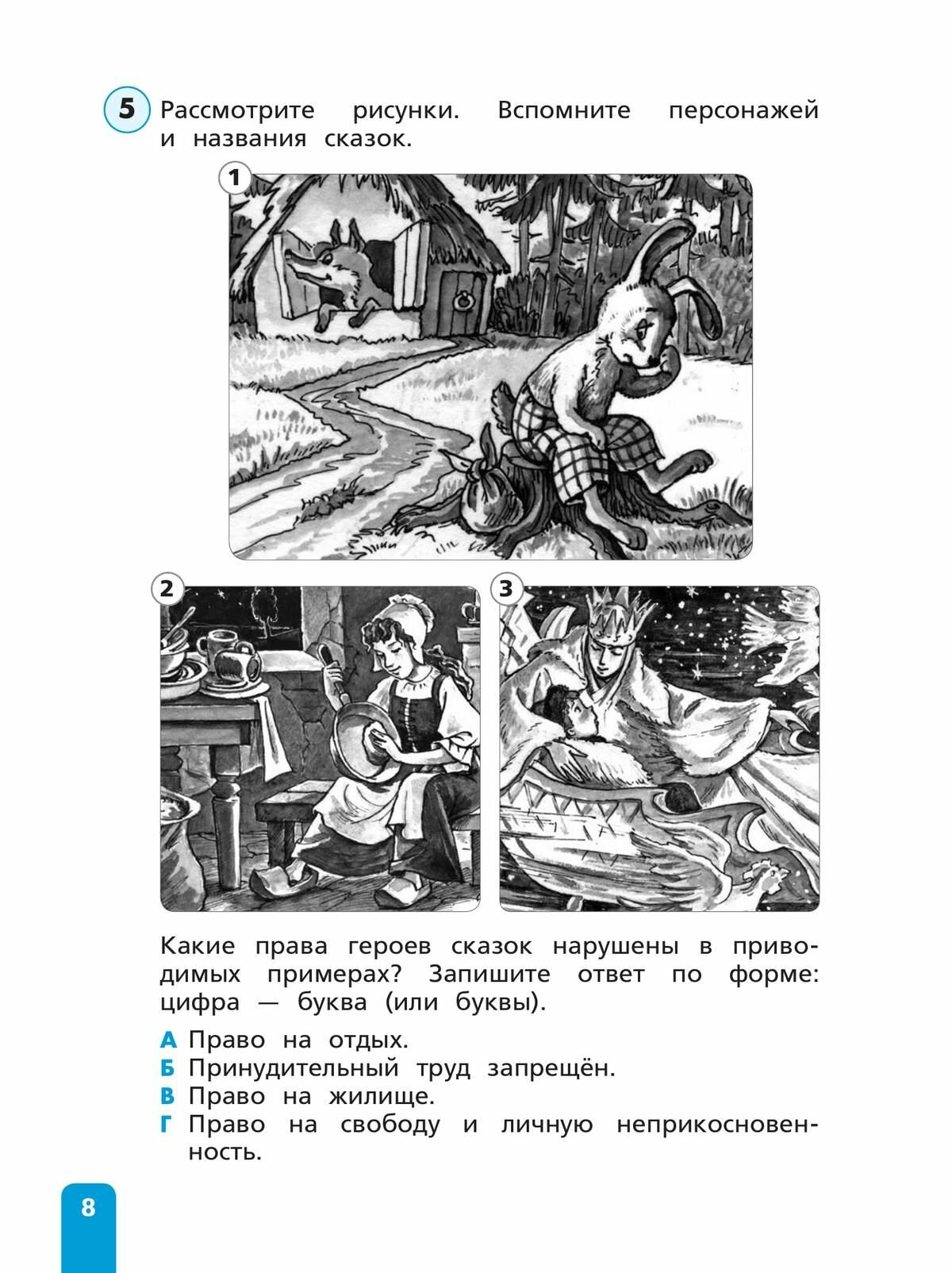 5 Рассмотрите рисунки. Вспомните персонажей и названия сказок.

1

2

3

Какие права героев сказок нарушены в приводимых примерах? Запишите ответ по форме: цифра — буква (или буквы).

А Право на отдых.
Б Принудительный труд запрещён.
В Право на жилище.
Г Право на свободу и личную неприкосновенность.

8